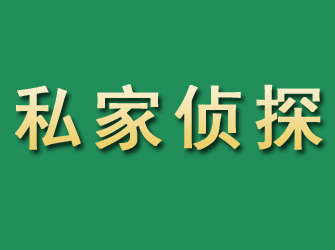 私家侦探